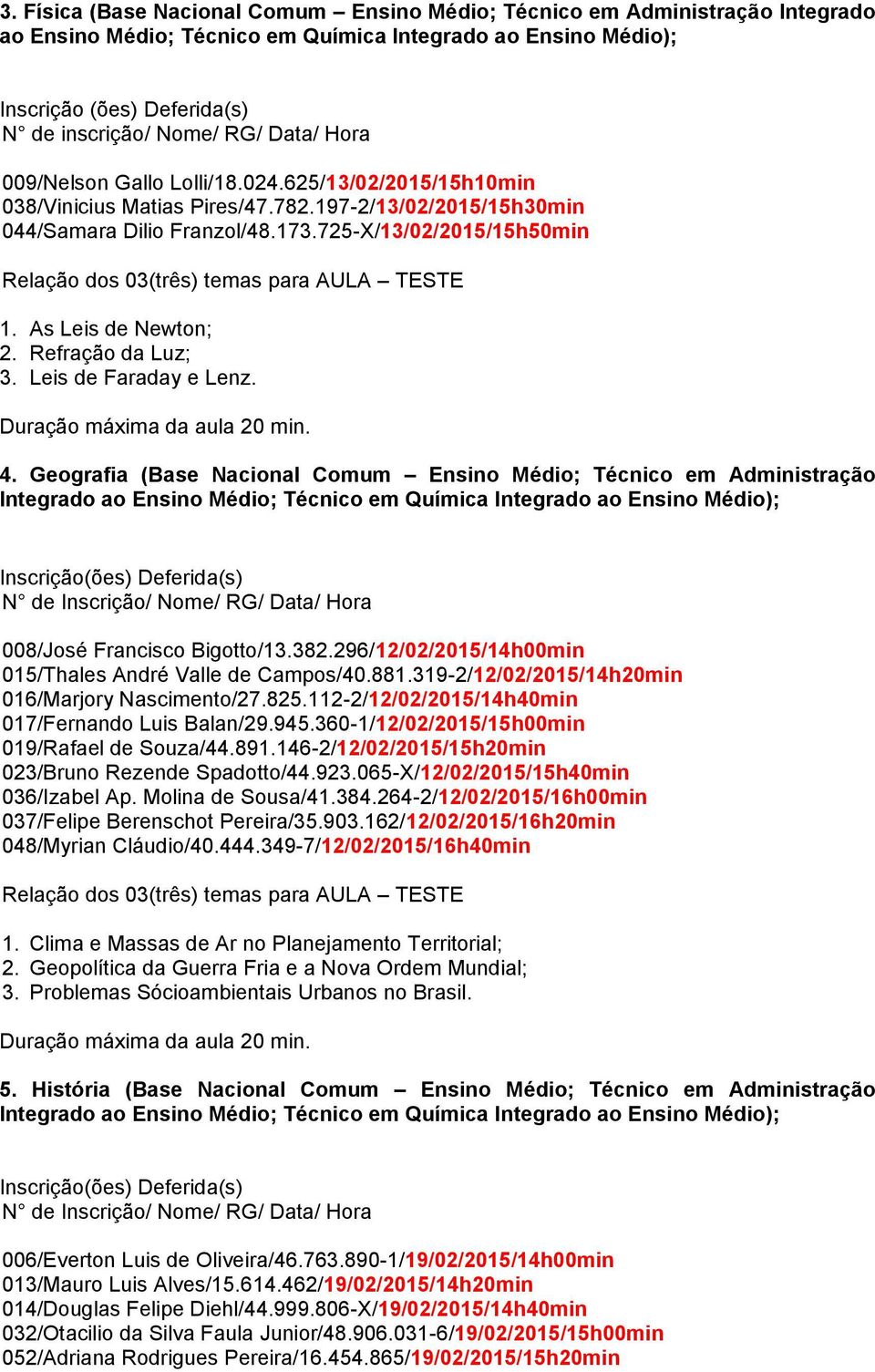 3. Física (Base Nacional Comum – Ensino Médio; Técnico em Administração Integrado ao Ensino Médio; Técnico em Química Integrado ao Ensino Médio);

Inscrição (ões) Deferida(s)
N° de inscrição/ Nome/ RG/ Data/ Hora

009/Nelson Gallo Lolli/18.024.625/13/02/2015/15h10min
038/Vinicius Matias Pires/47.782.197-2/13/02/2015/15h30min
044/Samara Dilio Franzol/48.173.725-X/13/02/2015/15h50min

Relação dos 03(três) temas para AULA – TESTE

1. As Leis de Newton;
2. Refração da Luz;
3. Leis de Faraday e Lenz.

Duração máxima da aula 20 min.

4. Geografia (Base Nacional Comum – Ensino Médio; Técnico em Administração Integrado ao Ensino Médio; Técnico em Química Integrado ao Ensino Médio);

Inscrição(ões) Deferida(s)
N° de Inscrição/ Nome/ RG/ Data/ Hora

008/José Francisco Bigotto/13.382.296/12/02/2015/14h00min
015/Thales André Valle de Campos/40.881.319-2/12/02/2015/14h20min
016/Marjory Nascimento/27.825.112-2/12/02/2015/14h40min
017/Fernando Luis Balan/29.945.360-1/12/02/2015/15h00min
019/Rafael de Souza/44.891.146-2/12/02/2015/15h20min
023/Bruno Rezende Spadotto/44.923.065-X/12/02/2015/15h40min
036/Izabel Ap. Molina de Sousa/41.384.264-2/12/02/2015/16h00min
037/Felipe Berenschot Pereira/35.903.162/12/02/2015/16h20min
048/Myrian Cláudio/40.444.349-7/12/02/2015/16h40min

Relação dos 03(três) temas para AULA – TESTE

1. Clima e Massas de Ar no Planejamento Territorial;
2. Geopolítica da Guerra Fria e a Nova Ordem Mundial;
3. Problemas Sócioambientais Urbanos no Brasil.

Duração máxima da aula 20 min.

5. História (Base Nacional Comum – Ensino Médio; Técnico em Administração Integrado ao Ensino Médio; Técnico em Química Integrado ao Ensino Médio);

Inscrição(ões) Deferida(s)
N° de Inscrição/ Nome/ RG/ Data/ Hora

006/Everton Luis de Oliveira/46.763.890-1/19/02/2015/14h00min
013/Mauro Luis Alves/15.614.462/19/02/2015/14h20min
014/Douglas Felipe Diehl/44.999.806-X/19/02/2015/14h40min
032/Otacilio da Silva Faula Junior/48.906.031-6/19/02/2015/15h00min
052/Adriana Rodrigues Pereira/16.454.865/19/02/2015/15h20min